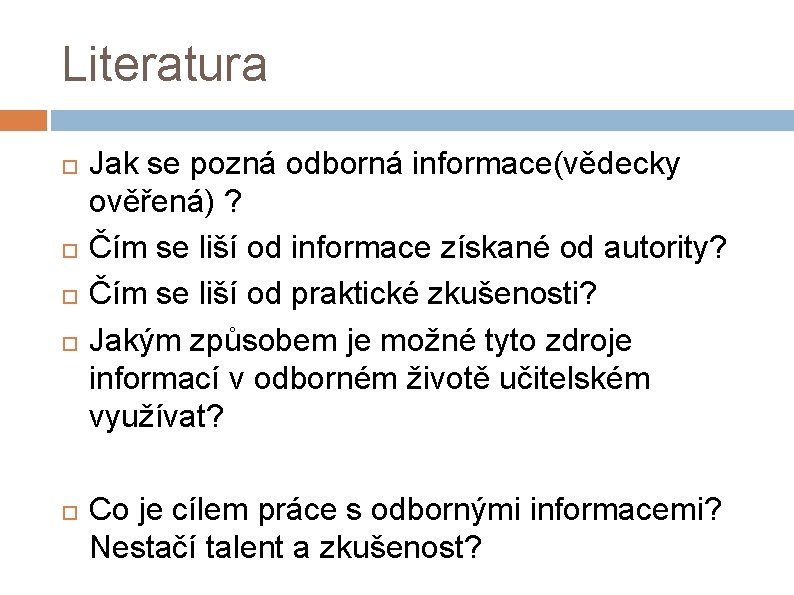 Literatura

Jak se pozná odborná informace(vědecky ověřená) ?

Čím se liší od informace získané od autority?

Čím se liší od praktické zkušenosti?

Jakým způsobem je možné tyto zdroje informací v odborném životě učitelském využívat?

Co je cílem práce s odbornými informacemi? Nestačí talent a zkušenost?